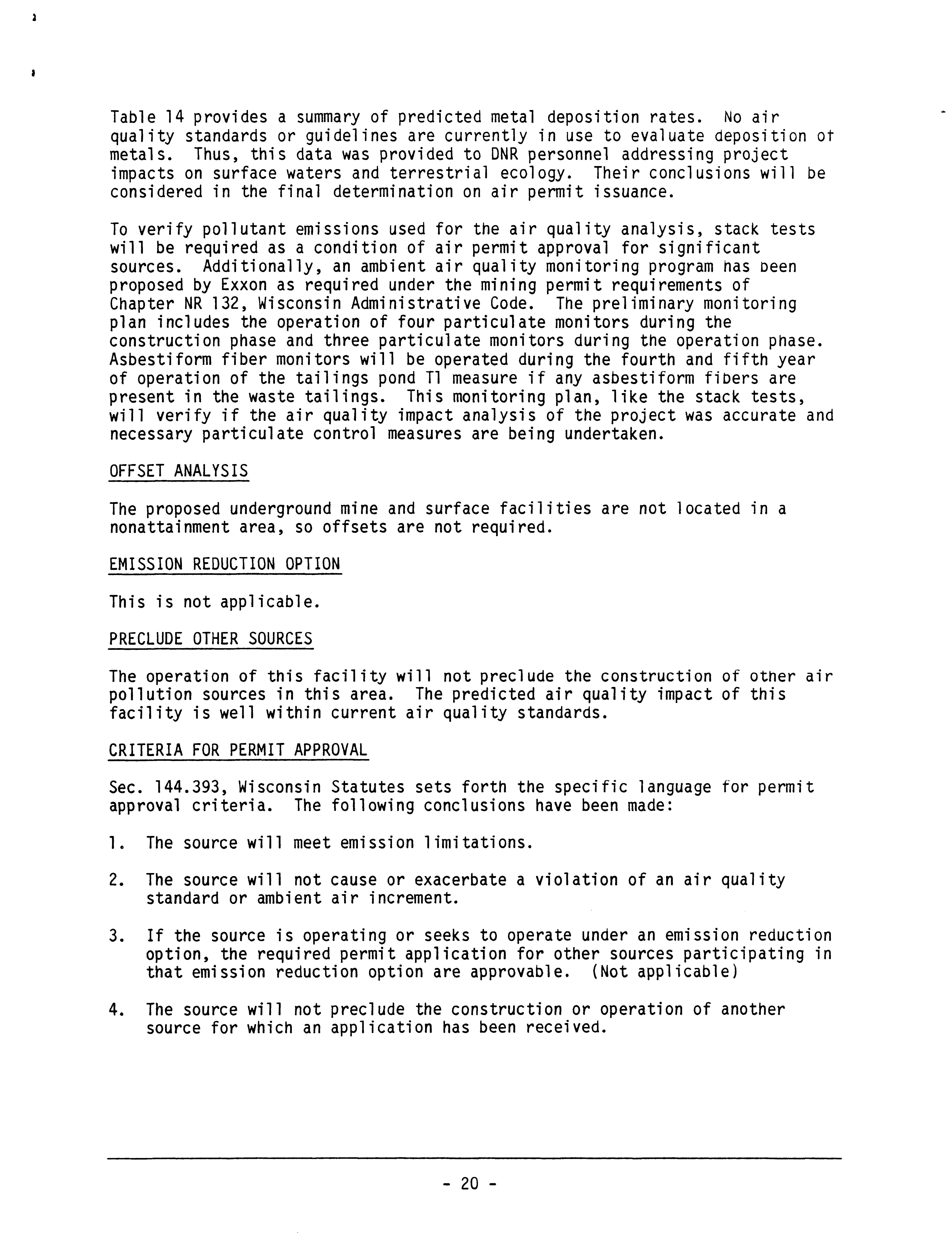 Table 14 provides a summary of predicted metal deposition rates. No air quality standards or guidelines are currently in use to evaluate deposition of metals. Thus, this data was provided to DNR personnel addressing project impacts on surface waters and terrestrial ecology. Their conclusions will be considered in the final determination on air permit issuance.

To verify pollutant emissions used for the air quality analysis, stack tests will be required as a condition of air permit approval for significant sources. Additionally, an ambient air quality monitoring program has been proposed by Exxon as required under the mining permit requirements of Chapter NR 132, Wisconsin Administrative Code. The preliminary monitoring plan includes the operation of four particulate monitors during the construction phase and three particulate monitors during the operation phase. Asbestiform fiber monitors will be operated during the fourth and fifth year of operation of the tailings pond T1 measure if any asbestiform fibers are present in the waste tailings. This monitoring plan, like the stack tests, will verify if the air quality impact analysis of the project was accurate and necessary particulate control measures are being undertaken.

OFFSET ANALYSIS

The proposed underground mine and surface facilities are not located in a nonattainment area, so offsets are not required.

EMISSION REDUCTION OPTION

This is not applicable.

PRECLUDE OTHER SOURCES

The operation of this facility will not preclude the construction of other air pollution sources in this area. The predicted air quality impact of this facility is well within current air quality standards.

CRITERIA FOR PERMIT APPROVAL

Sec. 144.393, Wisconsin Statutes sets forth the specific language for permit approval criteria. The following conclusions have been made:

1. The source will meet emission limitations.

2. The source will not cause or exacerbate a violation of an air quality standard or ambient air increment.

3. If the source is operating or seeks to operate under an emission reduction option, the required permit application for other sources participating in that emission reduction option are approvable. (Not applicable)

4. The source will not preclude the construction or operation of another source for which an application has been received.

- 20 -